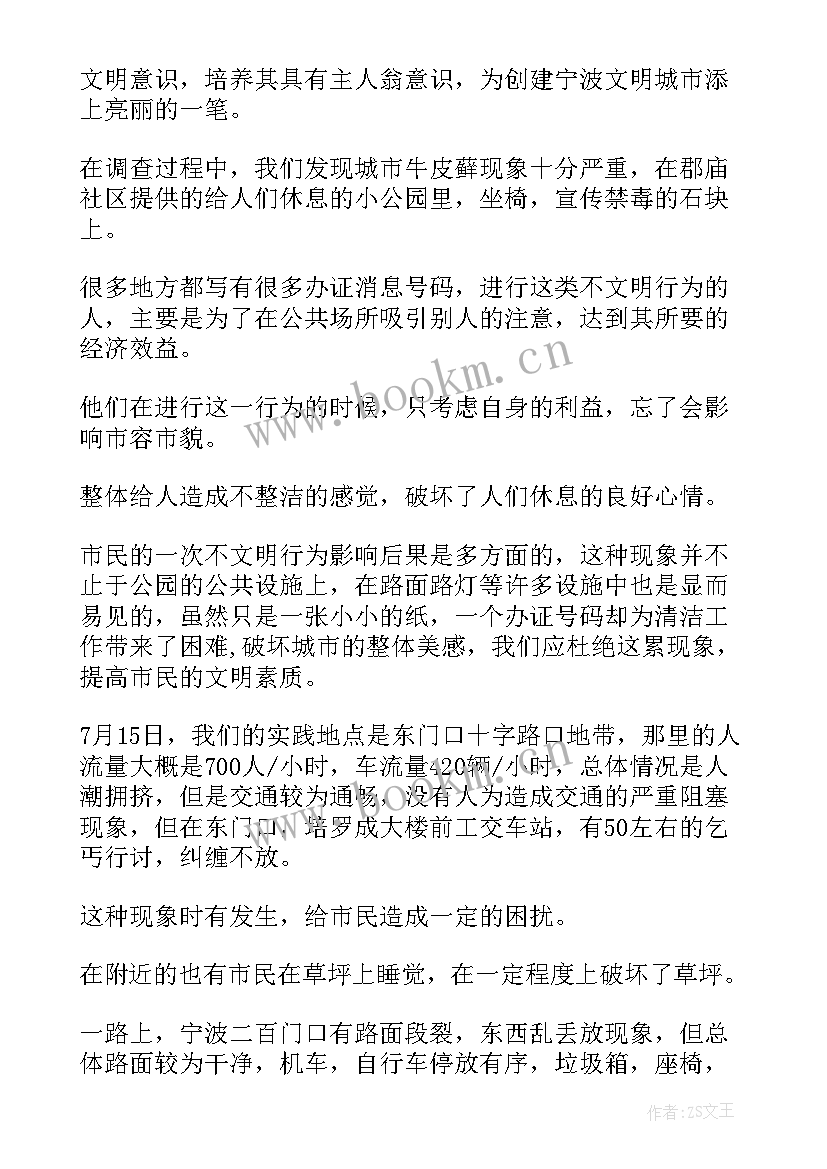 文明意识，培养其具有主人翁意识，为创建宁波文明城市添上亮丽的一笔。

在调查过程中，我们发现城市牛皮藓现象十分严重，在郡庙社区提供的给人们休息的小公园里，坐椅，宣传禁毒的石块上。

很多地方都写有很多办证消息号码，进行这类不文明行为的人，主要是为了在公共场所吸引别人的注意，达到其所要的经济效益。

他们在进行这一行为的时候，只考虑自身的利益，忘了会影响市容市貌。

整体给人造成不整洁的感觉，破坏了人们休息的良好心情。

市民的一次不文明行为影响后果是多方面的，这种现象并不止于公园的公共设施上，在路面路灯等许多设施中也是显而易见的，虽然只是一张小小的纸，一个办证号码却为清洁工作带来了困难,破坏城市的整体美感，我们应杜绝这累现象，提高市民的文明素质。

7月15日，我们的实践地点是东门口十字路口地带，那里的人流量大概是700人/小时，车流量420辆/小时，总体情况是人潮拥挤，但是交通较为通畅，没有人为造成交通的严重阻塞现象，但在东门口，培罗成大楼前工交车站，有50左右的乞丐行讨，纠缠不放。

这种现象时有发生，给市民造成一定的困扰。

在附近的也有市民在草坪上睡觉，在一定程度上破坏了草坪。

一路上，宁波二百门口有路面段裂，东西乱丢放现象，但总体路面较为干净，机车，自行车停放有序，垃圾箱，座椅，

www.bookm.cn

作者：ZS文王